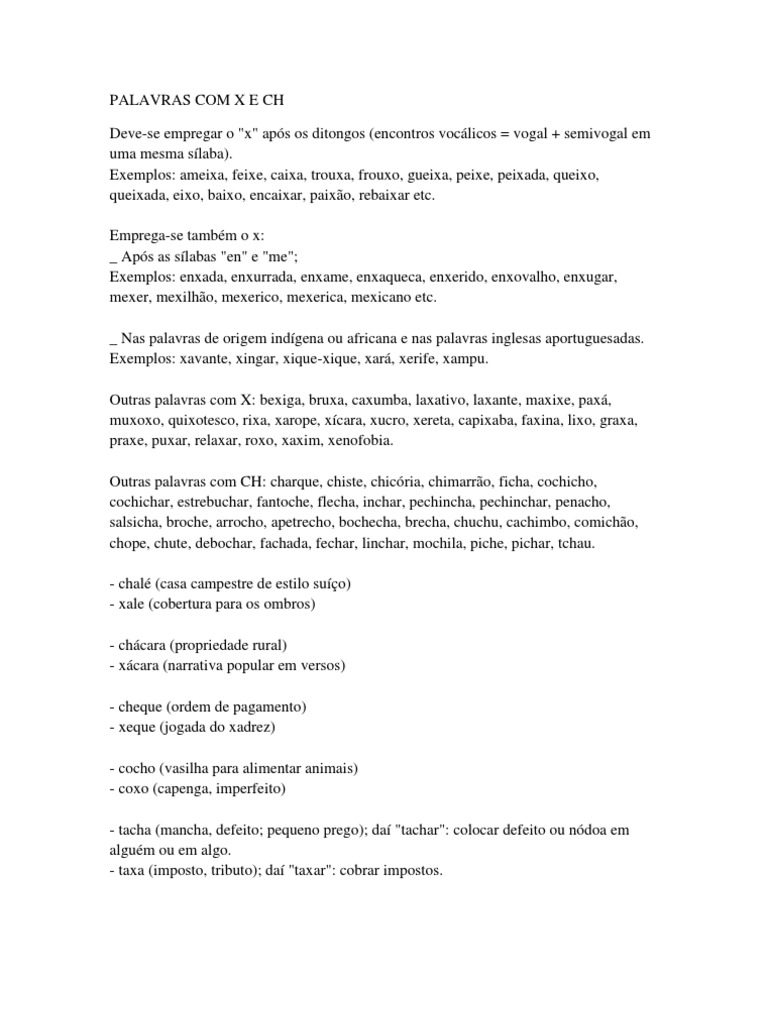 PALAVRAS COM X E CH

Deve-se empregar o "x" após os ditongos (encontros vocálicos = vogal + semivogal em uma mesma sílaba).
Exemplos: ameixa, feixe, caixa, trouxa, frouxo, gueixa, peixe, peixada, queixo, queixada, eixo, baixo, encaixar, paixão, rebaixar etc.

Emprega-se também o x:
_ Após as sílabas "en" e "me";
Exemplos: enxada, enxurrada, enxame, enxaqueca, enxerido, enxovalho, enxugar, mexer, mexilhão, mexerico, mexerica, mexicano etc.

_ Nas palavras de origem indígena ou africana e nas palavras inglesas aportuguesadas.
Exemplos: xavante, xingar, xique-xique, xará, xerife, xampu.

Outras palavras com X: bexiga, bruxa, caxumba, laxativo, laxante, maxixe, paxá, muxoxo, quixotesco, rixa, xarope, xícara, xucro, xereta, capixaba, faxina, lixo, graxa, praxe, puxar, relaxar, roxo, xaxim, xenofobia.

Outras palavras com CH: charque, chiste, chicória, chimarrão, ficha, cochicho, cochichar, estrebuchar, fantoche, flecha, inchar, pechincha, pechinchar, penacho, salsicha, broche, arrocho, apetrecho, bochecha, brecha, chuchu, cachimbo, comichão, chope, chute, debochar, fachada, fechar, linchar, mochila, piche, pichar, tchau.

- chalé (casa campestre de estilo suíço)
- xale (cobertura para os ombros)

- chácara (propriedade rural)
- xácara (narrativa popular em versos)

- cheque (ordem de pagamento)
- xeque (jogada do xadrez)

- cocho (vasilha para alimentar animais)
- coxo (capenga, imperfeito)

- tacha (mancha, defeito; pequeno prego); daí "tachar": colocar defeito ou nódoa em alguém ou em algo.
- taxa (imposto, tributo); daí "taxar": cobrar impostos.